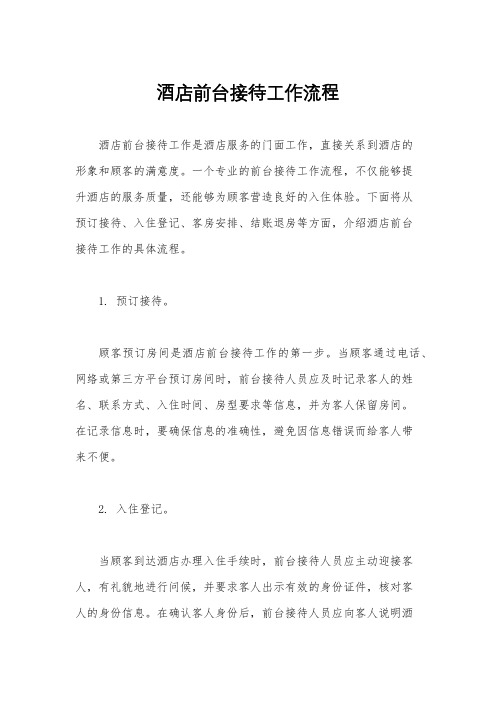 酒店前台接待工作流程

酒店前台接待工作是酒店服务的门面工作，直接关系到酒店的形象和顾客的满意度。一个专业的前台接待工作流程，不仅能够提升酒店的服务质量，还能够为顾客营造良好的入住体验。下面将从预订接待、入住登记、客房安排、结账退房等方面，介绍酒店前台接待工作的具体流程。

1. 预订接待。

顾客预订房间是酒店前台接待工作的第一步。当顾客通过电话、网络或第三方平台预订房间时，前台接待人员应及时记录客人的姓名、联系方式、入住时间、房型要求等信息，并为客人保留房间。在记录信息时，要确保信息的准确性，避免因信息错误而给客人带来不便。

2. 入住登记。

当顾客到达酒店办理入住手续时，前台接待人员应主动迎接客人，有礼貌地进行问候，并要求客人出示有效的身份证件，核对客人的身份信息。在确认客人身份后，前台接待人员应向客人说明酒